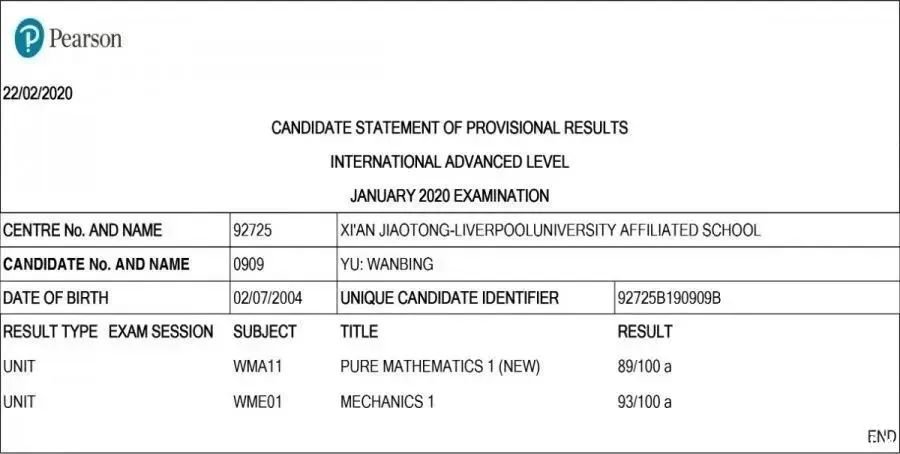 Pearson

22/02/2020

CANDIDATE STATEMENT OF PROVISIONAL RESULTS

INTERNATIONAL ADVANCED LEVEL

JANUARY 2020 EXAMINATION

| CENTRE No. AND NAME | 92725 | XI'AN JIAOTONG-LIVERPOOLUNIVERSITY AFFILIATED SCHOOL | |
|---|---|---|---|
| CANDIDATE No. AND NAME | 0909 | YU: WANBING | |
| DATE OF BIRTH | 02/07/2004 | UNIQUE CANDIDATE IDENTIFIER | 92725B190909B |

| RESULT TYPE EXAM SESSION | SUBJECT | TITLE | RESULT |
|---|---|---|---|
| UNIT | WMA11 | PURE MATHEMATICS 1 (NEW) | 89/100 a |
| UNIT | WME01 | MECHANICS 1 | 93/100 a |

END